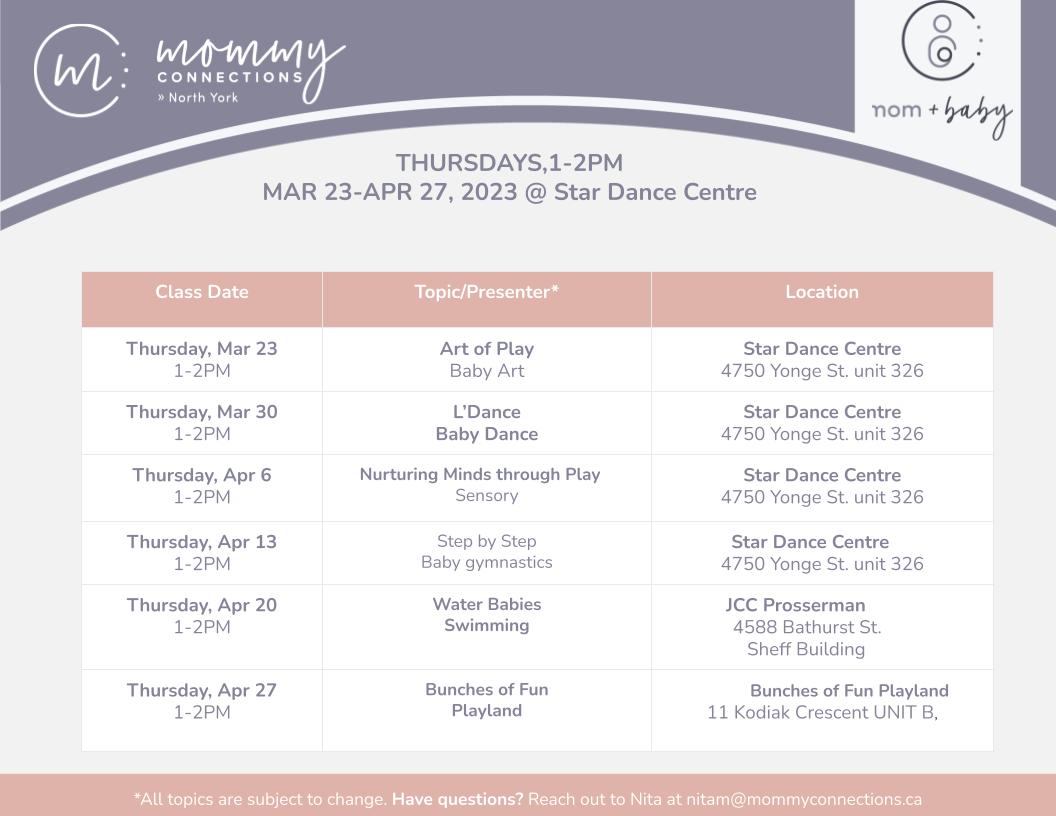 mommy
CONNECTIONS
» North York

mom + baby

THURSDAYS,1-2PM
MAR 23-APR 27, 2023 @ Star Dance Centre

| Class Date | Topic/Presenter* | Location |
|---|---|---|
| Thursday, Mar 23 1-2PM | Art of Play Baby Art | Star Dance Centre 4750 Yonge St. unit 326 |
| Thursday, Mar 30 1-2PM | L'Dance Baby Dance | Star Dance Centre 4750 Yonge St. unit 326 |
| Thursday, Apr 6 1-2PM | Nurturing Minds through Play Sensory | Star Dance Centre 4750 Yonge St. unit 326 |
| Thursday, Apr 13 1-2PM | Step by Step Baby gymnastics | Star Dance Centre 4750 Yonge St. unit 326 |
| Thursday, Apr 20 1-2PM | Water Babies Swimming | JCC Prosserman 4588 Bathurst St. Sheff Building |
| Thursday, Apr 27 1-2PM | Bunches of Fun Playland | Bunches of Fun Playland 11 Kodiak Crescent UNIT B, |

*All topics are subject to change. Have questions? Reach out to Nita at nitam@mommyconnections.ca